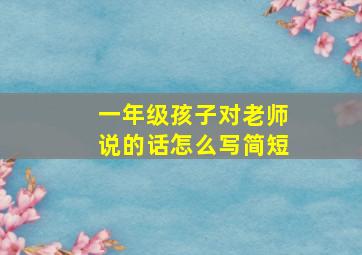 一年级孩子对老师说的话怎么写简短